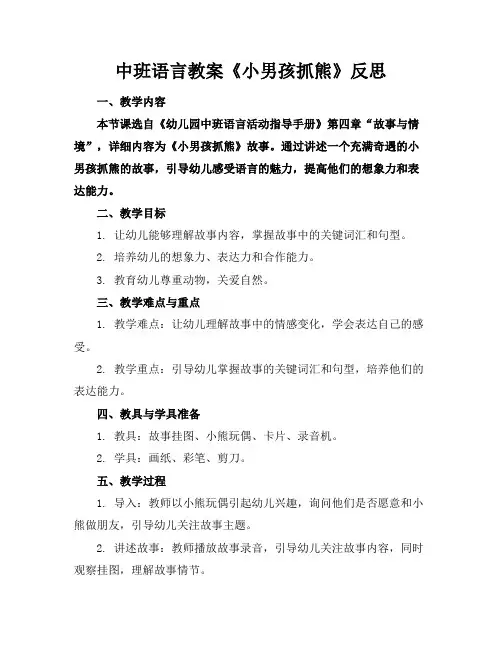 中班语言教案《小男孩抓熊》反思

一、教学内容

本节课选自《幼儿园中班语言活动指导手册》第四章“故事与情境”，详细内容为《小男孩抓熊》故事。通过讲述一个充满奇遇的小男孩抓熊的故事，引导幼儿感受语言的魅力，提高他们的想象力和表达能力。

二、教学目标

1. 让幼儿能够理解故事内容，掌握故事中的关键词汇和句型。

2. 培养幼儿的想象力、表达力和合作能力。

3. 教育幼儿尊重动物，关爱自然。

三、教学难点与重点

1. 教学难点：让幼儿理解故事中的情感变化，学会表达自己的感受。

2. 教学重点：引导幼儿掌握故事的关键词汇和句型，培养他们的表达能力。

四、教具与学具准备

1. 教具：故事挂图、小熊玩偶、卡片、录音机。

2. 学具：画纸、彩笔、剪刀。

五、教学过程

1. 导入：教师以小熊玩偶引起幼儿兴趣，询问他们是否愿意和小熊做朋友，引导幼儿关注故事主题。

2. 讲述故事：教师播放故事录音，引导幼儿关注故事内容，同时观察挂图，理解故事情节。